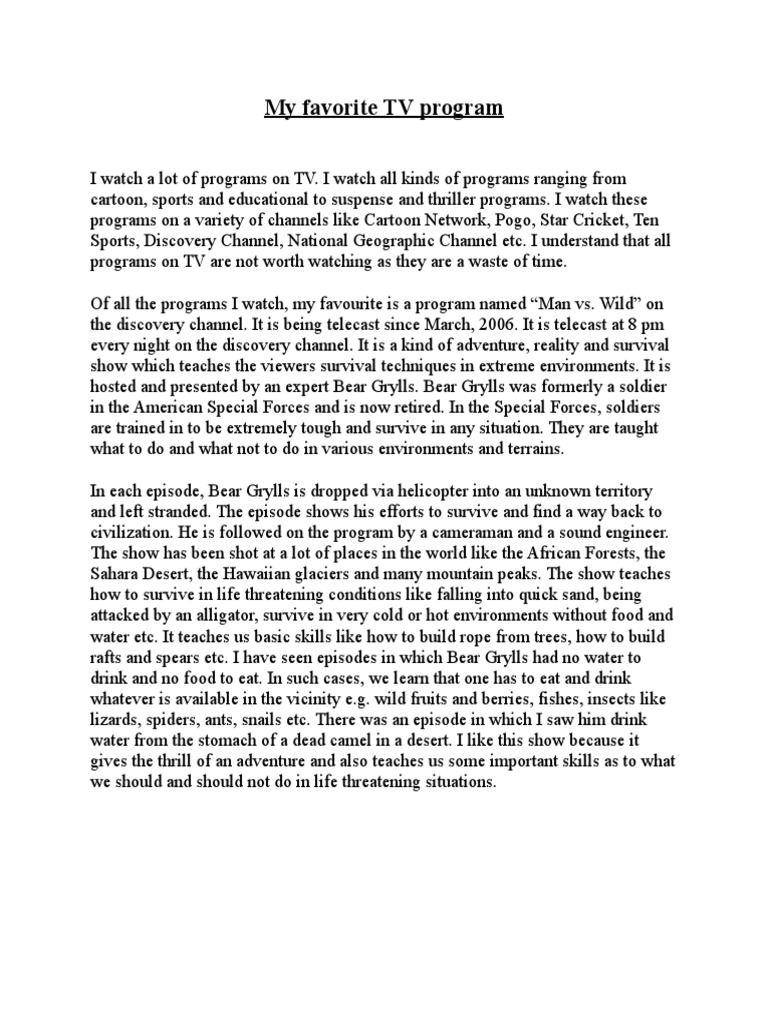 My favorite TV program

I watch a lot of programs on TV. I watch all kinds of programs ranging from cartoon, sports and educational to suspense and thriller programs. I watch these programs on a variety of channels like Cartoon Network, Pogo, Star Cricket, Ten Sports, Discovery Channel, National Geographic Channel etc. I understand that all programs on TV are not worth watching as they are a waste of time.

Of all the programs I watch, my favourite is a program named “Man vs. Wild” on the discovery channel. It is being telecast since March, 2006. It is telecast at 8 pm every night on the discovery channel. It is a kind of adventure, reality and survival show which teaches the viewers survival techniques in extreme environments. It is hosted and presented by an expert Bear Grylls. Bear Grylls was formerly a soldier in the American Special Forces and is now retired. In the Special Forces, soldiers are trained in to be extremely tough and survive in any situation. They are taught what to do and what not to do in various environments and terrains.

In each episode, Bear Grylls is dropped via helicopter into an unknown territory and left stranded. The episode shows his efforts to survive and find a way back to civilization. He is followed on the program by a cameraman and a sound engineer. The show has been shot at a lot of places in the world like the African Forests, the Sahara Desert, the Hawaiian glaciers and many mountain peaks. The show teaches how to survive in life threatening conditions like falling into quick sand, being attacked by an alligator, survive in very cold or hot environments without food and water etc. It teaches us basic skills like how to build rope from trees, how to build rafts and spears etc. I have seen episodes in which Bear Grylls had no water to drink and no food to eat. In such cases, we learn that one has to eat and drink whatever is available in the vicinity e.g. wild fruits and berries, fishes, insects like lizards, spiders, ants, snails etc. There was an episode in which I saw him drink water from the stomach of a dead camel in a desert. I like this show because it gives the thrill of an adventure and also teaches us some important skills as to what we should and should not do in life threatening situations.